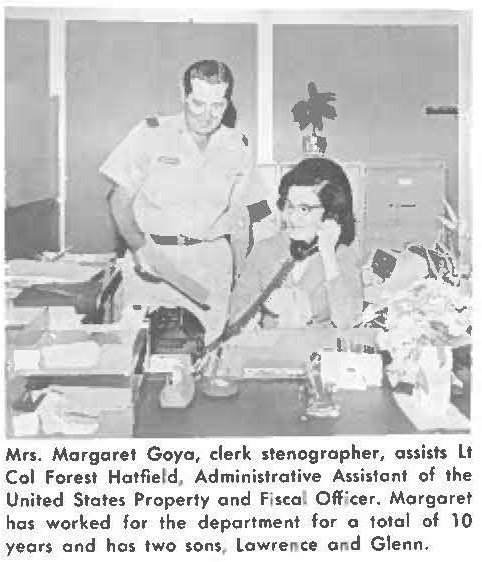 Mrs. Margaret Goya, clerk stenographer, assists Lt Col Forest Hatfield, Administrative Assistant of the United States Property and Fiscal Officer. Margaret has worked for the department for a total of 10 years and has two sons, Lawrence and Glenn.